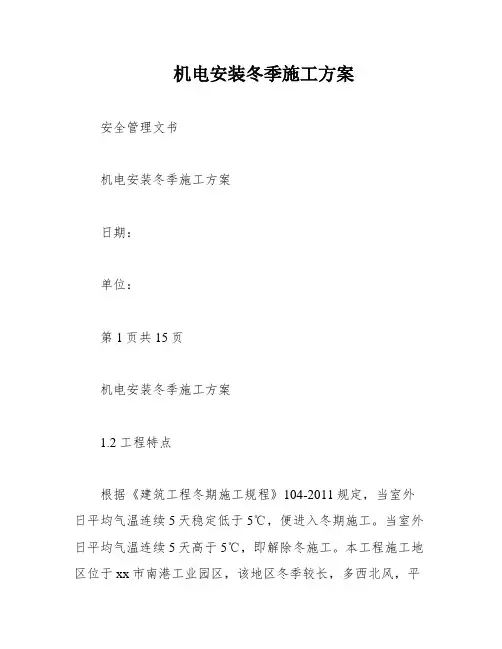 机电安装冬季施工方案

安全管理文书

机电安装冬季施工方案

日期：

单位：

第 1 页共 15 页

机电安装冬季施工方案

1.2 工程特点

根据《建筑工程冬期施工规程》104-2011 规定，当室外日平均气温连续 5 天稳定低于 5℃，便进入冬期施工。当室外日平均气温连续 5 天高于 5℃，即解除冬施工。本工程施工地区位于 xx 市南港工业园区，该地区冬季较长，多西北风，平